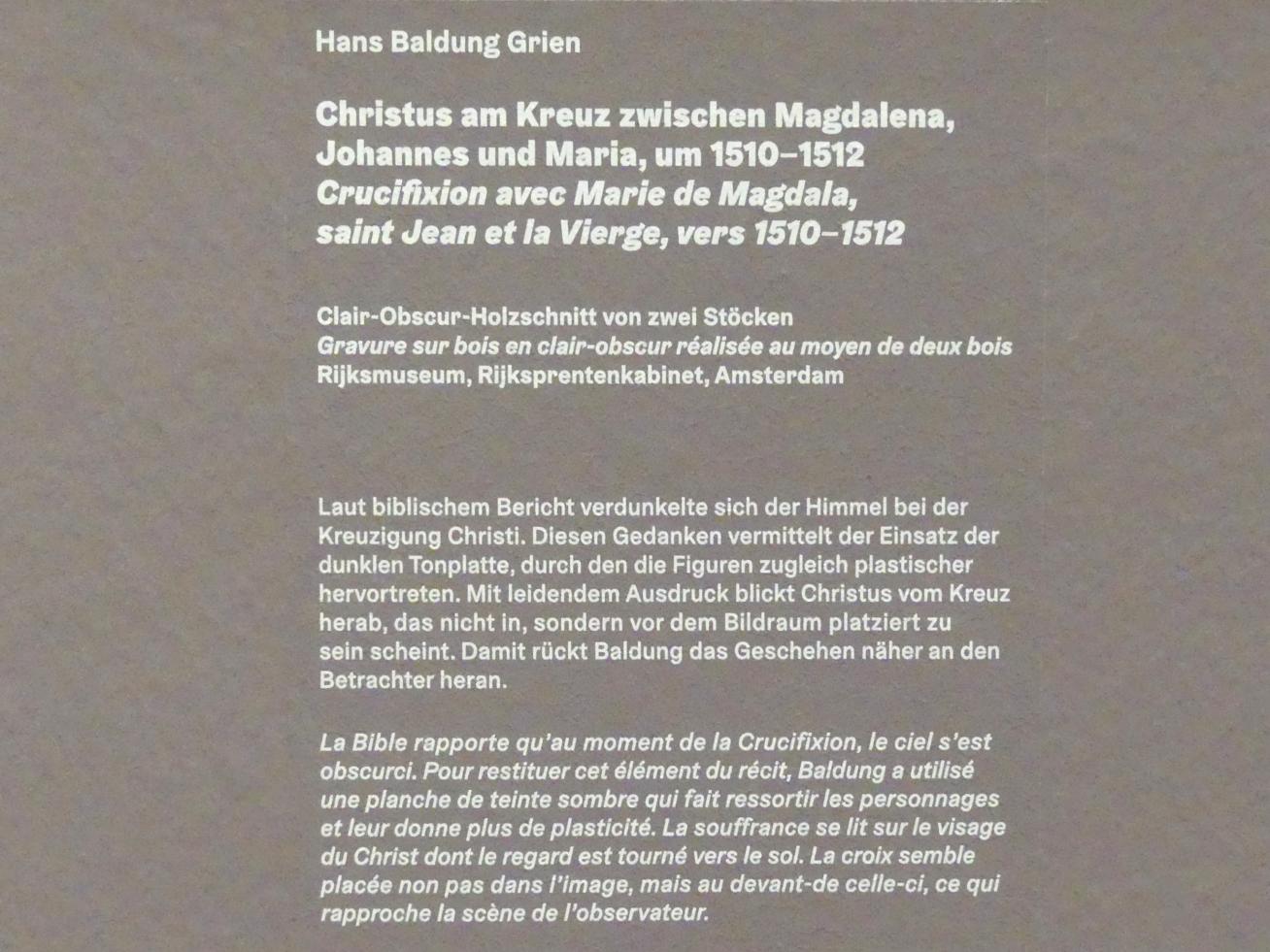 Hans Baldung Grien

Christus am Kreuz zwischen Magdalena, Johannes und Maria, um 1510–1512
Crucifixion avec Marie de Magdala, saint Jean et la Vierge, vers 1510–1512

Clair-Obscur-Holzschnitt von zwei Stöcken
Gravure sur bois en clair-obscur réalisée au moyen de deux bois
Rijksmuseum, Rijksprentenkabinet, Amsterdam

Laut biblischem Bericht verdunkelte sich der Himmel bei der Kreuzigung Christi. Diesen Gedanken vermittelt der Einsatz der dunklen Tonplatte, durch den die Figuren zugleich plastischer hervortreten. Mit leidendem Ausdruck blickt Christus vom Kreuz herab, das nicht in, sondern vor dem Bildraum platziert zu sein scheint. Damit rückt Baldung das Geschehen näher an den Betrachter heran.

La Bible rapporte qu'au moment de la Crucifixion, le ciel s'est obscurci. Pour restituer cet élément du récit, Baldung a utilisé une planche de teinte sombre qui fait ressortir les personnages et leur donne plus de plasticité. La souffrance se lit sur le visage du Christ dont le regard est tourné vers le sol. La croix semble placée non pas dans l'image, mais au devant-de celle-ci, ce qui rapproche la scène de l'observateur.